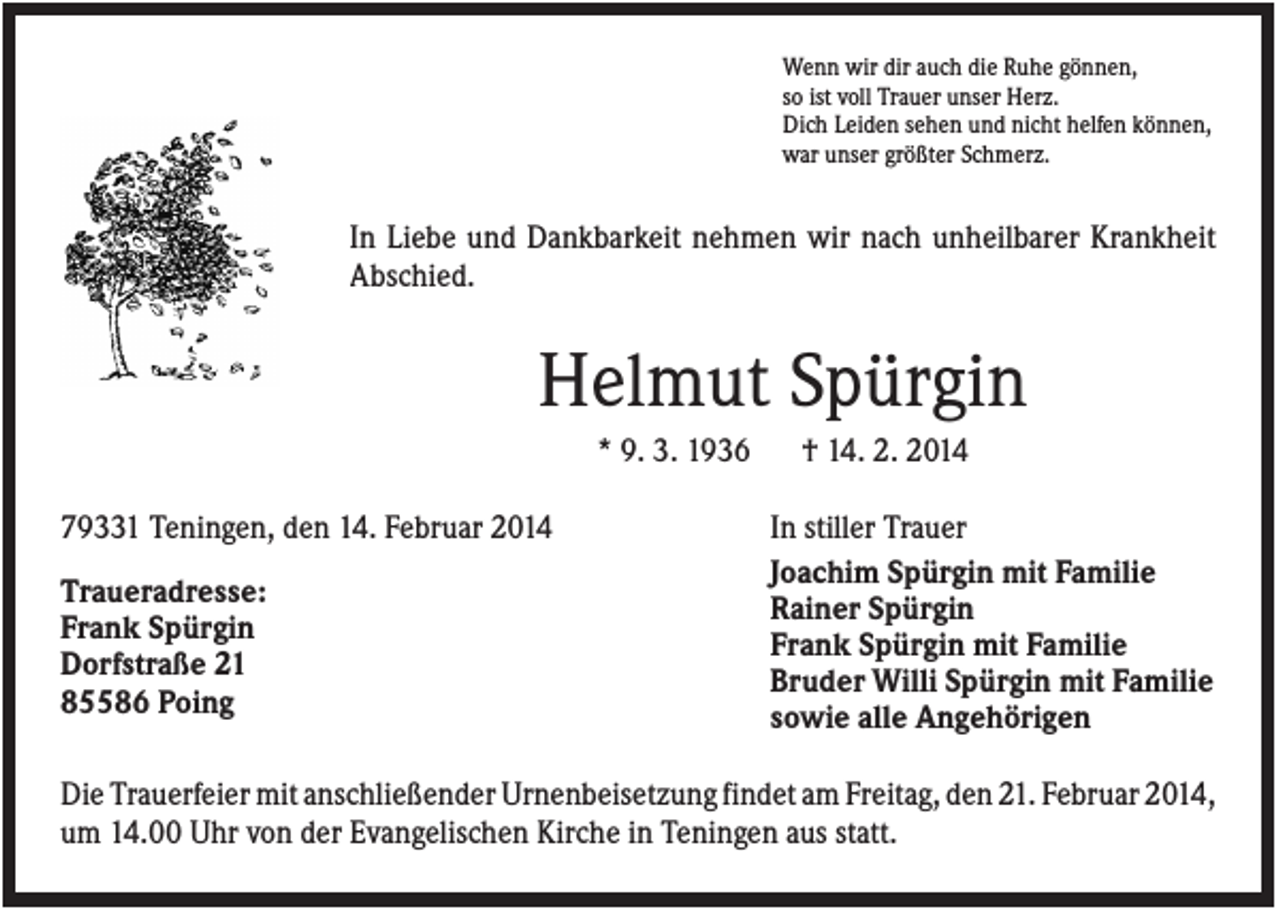 Wenn wir dir auch die Ruhe gönnen,
so ist voll Trauer unser Herz.
Dich Leiden sehen und nicht helfen können,
war unser größter Schmerz.

In Liebe und Dankbarkeit nehmen wir nach unheilbarer Krankheit Abschied.

Helmut Spürgin

* 9. 3. 1936 † 14. 2. 2014

79331 Teningen, den 14. Februar 2014

Traueradresse:
Frank Spürgin
Dorfstraße 21
85586 Poing

In stiller Trauer

Joachim Spürgin mit Familie
Rainer Spürgin
Frank Spürgin mit Familie
Bruder Willi Spürgin mit Familie
sowie alle Angehörigen

Die Trauerfeier mit anschließender Urnenbeisetzung findet am Freitag, den 21. Februar 2014, um 14.00 Uhr von der Evangelischen Kirche in Teningen aus statt.